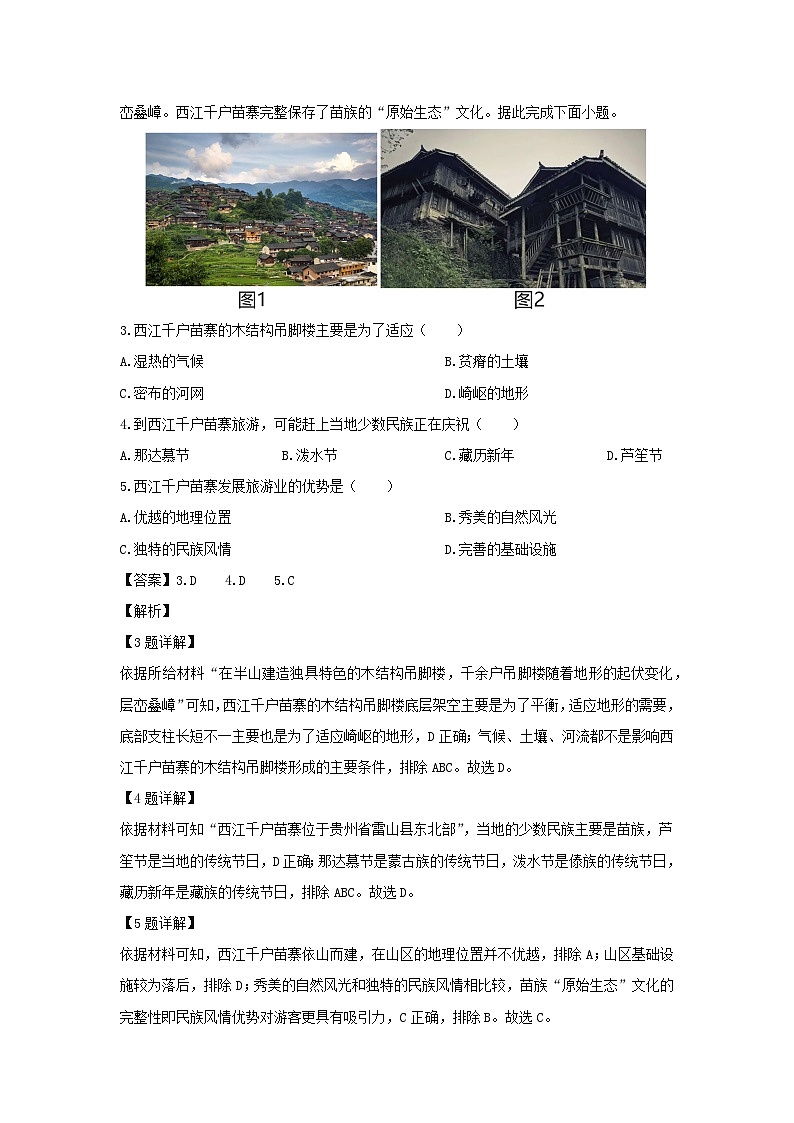 峦叠嶂。西江千户苗寨完整保存了苗族的“原始生态”文化。据此完成下面小题。

图1　　图2

3.西江千户苗寨的木结构吊脚楼主要是为了适应（　　）

A.湿热的气候　　B.贫瘠的土壤

C.密布的河网　　D.崎岖的地形

4.到西江千户苗寨旅游，可能赶上当地少数民族正在庆祝（　　）

A.那达慕节　　B.泼水节　　C.藏历新年　　D.芦笙节

5.西江千户苗寨发展旅游业的优势是（　　）

A.优越的地理位置　　B.秀美的自然风光

C.独特的民族风情　　D.完善的基础设施

【答案】3.D　4.D　5.C

【解析】

【3题详解】

依据所给材料“在半山建造独具特色的木结构吊脚楼，千余户吊脚楼随着地形的起伏变化，层峦叠嶂”可知，西江千户苗寨的木结构吊脚楼底层架空主要是为了平衡，适应地形的需要，底部支柱长短不一主要也是为了适应崎岖的地形，D正确；气候、土壤、河流都不是影响西江千户苗寨的木结构吊脚楼形成的主要条件，排除ABC。故选D。

【4题详解】

依据材料可知“西江千户苗寨位于贵州省雷山县东北部”，当地的少数民族主要是苗族，芦笙节是当地的传统节日，D正确；那达慕节是蒙古族的传统节日，泼水节是傣族的传统节日，藏历新年是藏族的传统节日，排除ABC。故选D。

【5题详解】

依据材料可知，西江千户苗寨依山而建，在山区的地理位置并不优越，排除A；山区基础设施较为落后，排除D；秀美的自然风光和独特的民族风情相比较，苗族“原始生态”文化的完整性即民族风情优势对游客更具有吸引力，C正确，排除B。故选C。